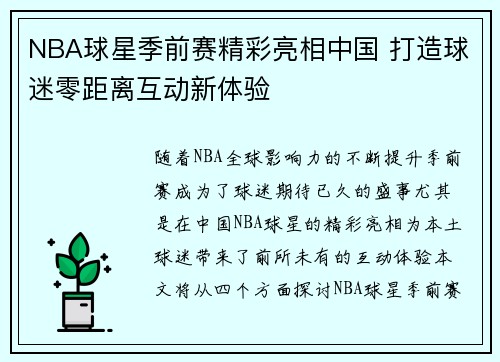 NBA球星季前赛精彩亮相中国 打造球迷零距离互动新体验

随着NBA全球影响力的不断提升季前赛成为了球迷期待已久的盛事尤其是在中国NBA球星的精彩亮相为本土球迷带来了前所未有的互动体验本文将从四个方面探讨NBA球星季前赛